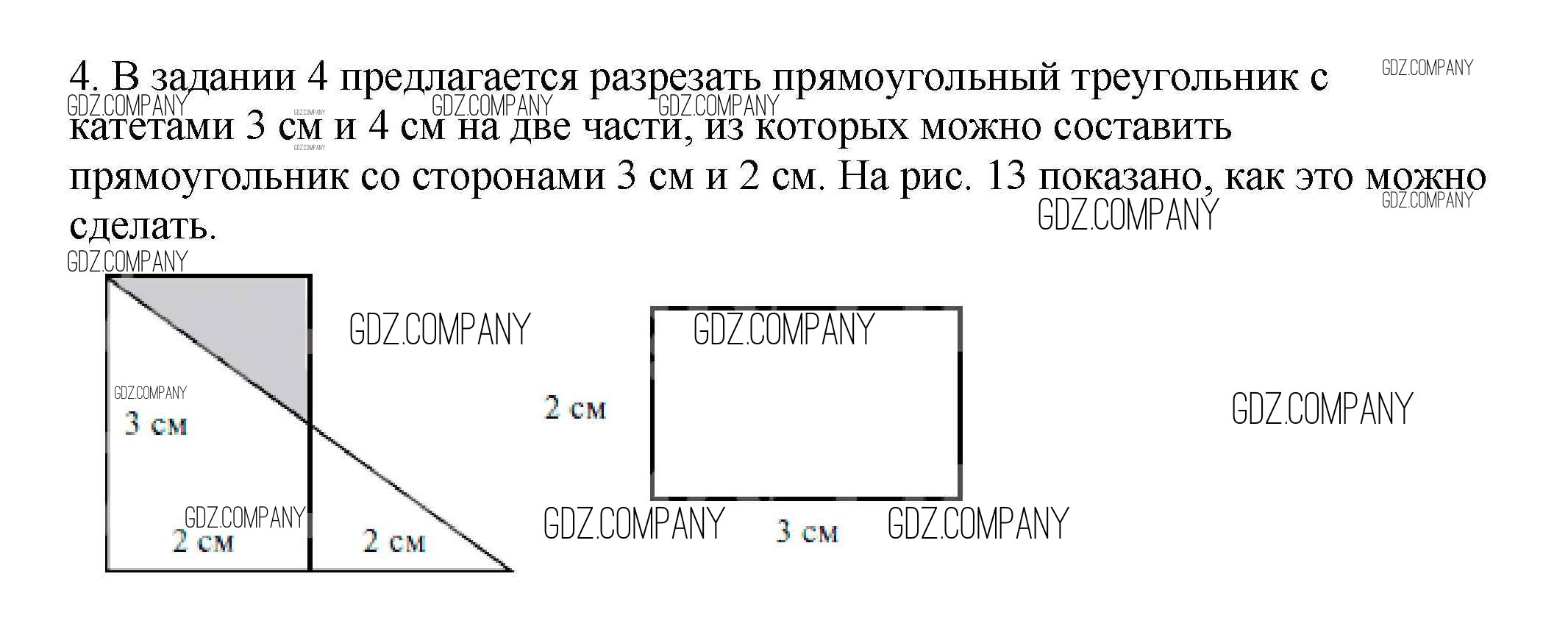 4. В задании 4 предлагается разрезать прямоугольный треугольник с катетами 3 см и 4 см на две части, из которых можно составить прямоугольник со сторонами 3 см и 2 см. На рис. 13 показано, как это можно сделать.

3 см

2 см

2 см

2 см

3 см

GDZ.COMPANY